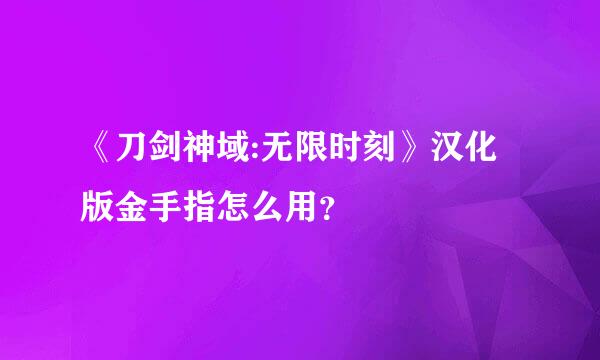 《刀剑神域:无限时刻》汉化版金手指怎么用?